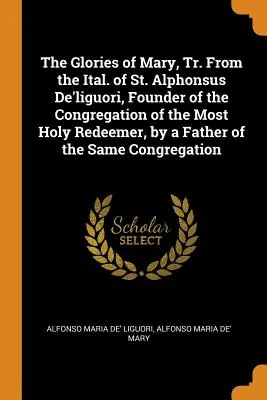 The Glories of Mary, Tr. From the Ital. of St. Alphonsus De'liguori, Founder of the Congregation of the Most Holy Redeemer, by a Father of the Same Congregation

Scholar
SELECT

ALFONSO MARIA DE' LIGUORI, ALFONSO MARIA DE' MARY